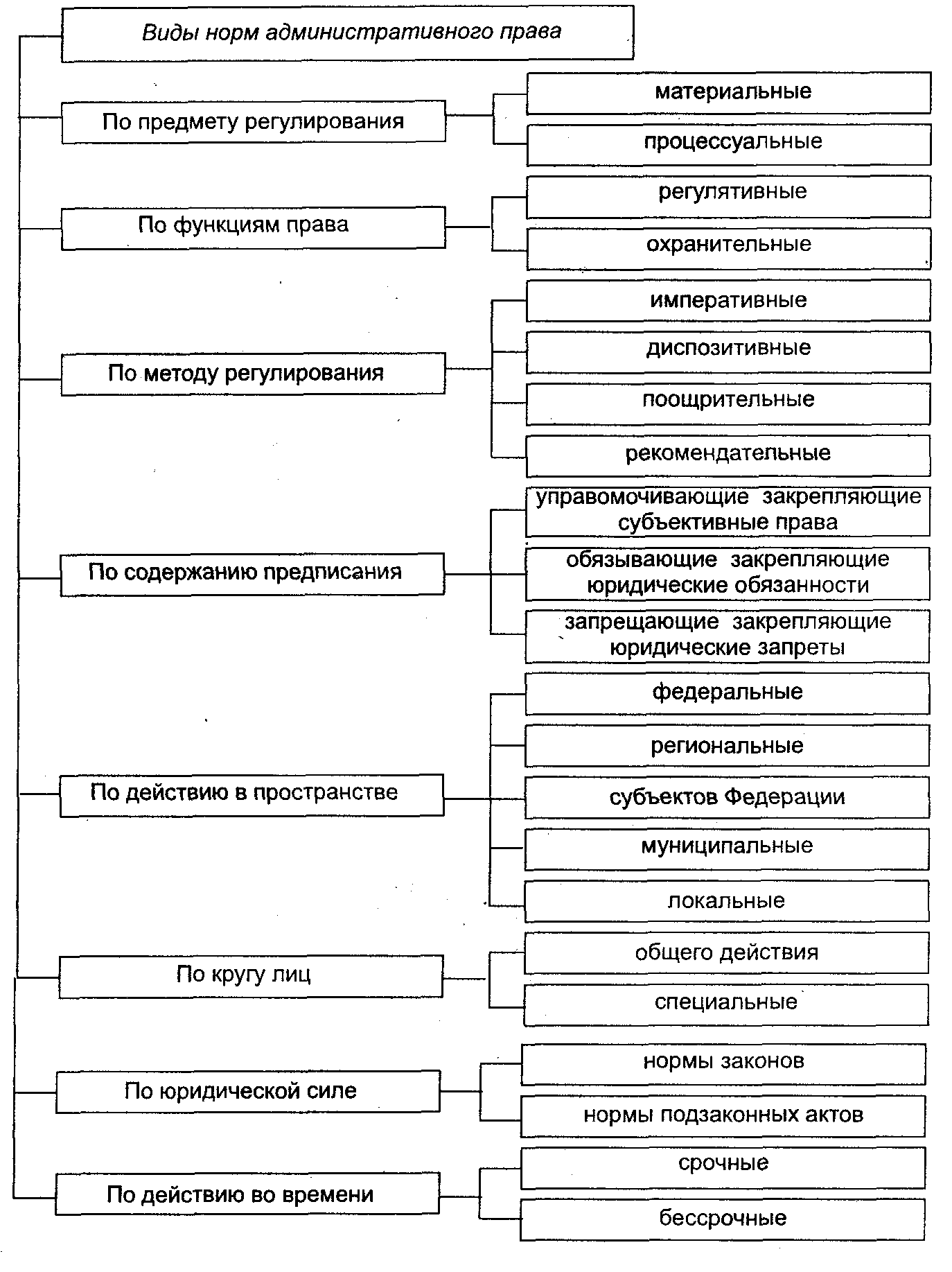 Виды норм административного права

По предмету регулирования

материальные

процессуальные

По функциям права

регулятивные

охранительные

По методу регулирования

императивные

диспозитивные

поощрительные

рекомендательные

По содержанию предписания

управомочивающие закрепляющие субъективные права

обязывающие закрепляющие юридические обязанности

запрещающие закрепляющие юридические запреты

По действию в пространстве

федеральные

региональные

субъектов Федерации

муниципальные

локальные

По кругу лиц

общего действия

специальные

По юридической силе

нормы законов

нормы подзаконных актов

По действию во времени

срочные

бессрочные